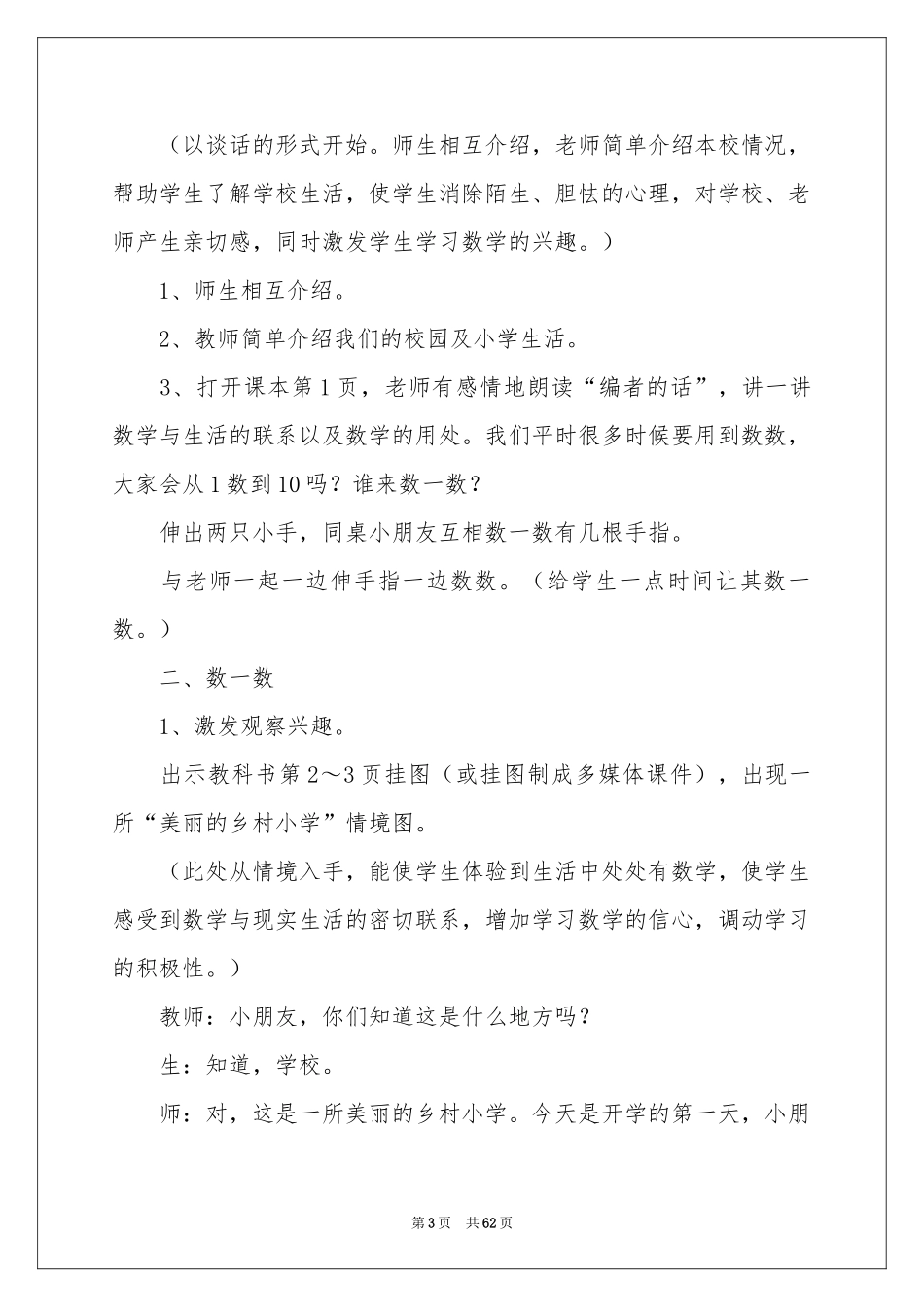 （以谈话的形式开始。师生相互介绍，老师简单介绍本校情况，帮助学生了解学校生活，使学生消除陌生、胆怯的心理，对学校、老师产生亲切感，同时激发学生学习数学的兴趣。）

1、师生相互介绍。

2、教师简单介绍我们的校园及小学生活。

3、打开课本第1页，老师有感情地朗读“编者的话”，讲一讲数学与生活的联系以及数学的用处。我们平时很多时候要用到数数，大家会从1数到10吗？谁来数一数？

伸出两只小手，同桌小朋友互相数一数有几根手指。

与老师一起一边伸手指一边数数。（给学生一点时间让其数一数。）

二、数一数

1、激发观察兴趣。

出示教科书第2～3页挂图（或挂图制成多媒体课件），出现一所“美丽的乡村小学”情境图。

（此处从情境入手，能使学生体验到生活中处处有数学，使学生感受到数学与现实生活的密切联系，增加学习数学的信心，调动学习的积极性。）

教师：小朋友，你们知道这是什么地方吗？

生：知道，学校。

师：对，这是一所美丽的乡村小学。今天是开学的第一天，小朋

第3页 共62页